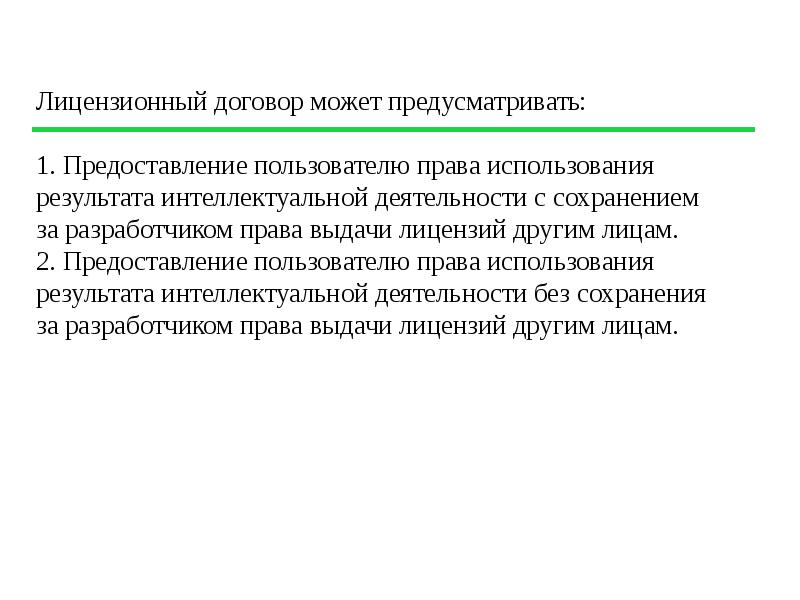 Лицензионный договор может предусматривать:

1. Предоставление пользователю права использования результата интеллектуальной деятельности с сохранением за разработчиком права выдачи лицензий другим лицам.
2. Предоставление пользователю права использования результата интеллектуальной деятельности без сохранения за разработчиком права выдачи лицензий другим лицам.